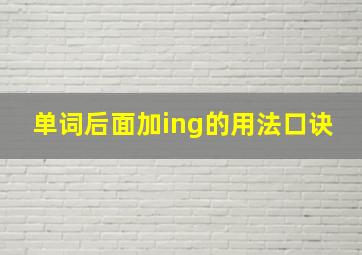 单词后面加ing的用法口诀